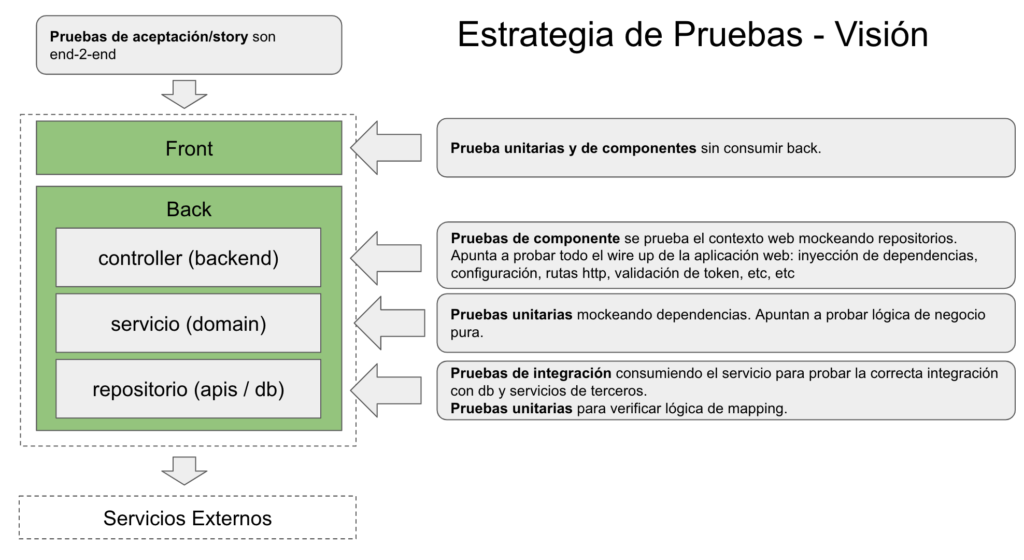 Pruebas de aceptación/story son end-2-end

Estrategia de Pruebas - Visión

Front

Prueba unitarias y de componentes sin consumir back.

Back

controller (backend)

Pruebas de componente se prueba el contexto web mockeando repositorios. Apunta a probar todo el wire up de la aplicación web: inyección de dependencias, configuración, rutas http, validación de token, etc, etc

servicio (domain)

Pruebas unitarias mockeando dependencias. Apuntan a probar lógica de negocio pura.

repositorio (apis / db)

Pruebas de integración consumiendo el servicio para probar la correcta integración con db y servicios de terceros.
Pruebas unitarias para verificar lógica de mapping.

Servicios Externos